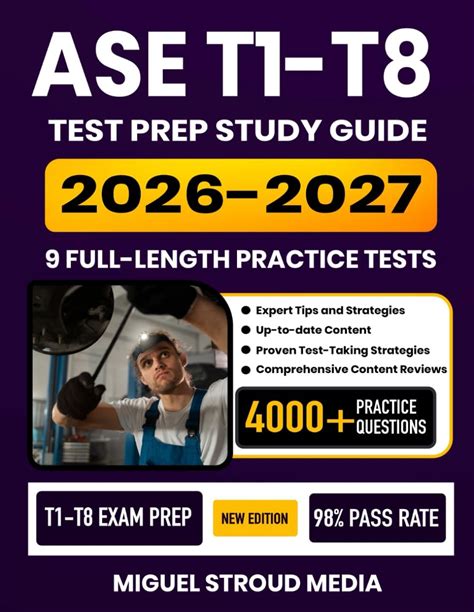 ASE T1-T8

TEST PREP STUDY GUIDE

2026-2027

9 FULL-LENGTH PRACTICE TESTS

• Expert Tips and Strategies
• Up-to-date Content
• Proven Test-Taking Strategies
• Comprehensive Content Reviews

4000+ PRACTICE QUESTIONS

T1-T8 EXAM PREP

NEW EDITION

98% PASS RATE

MIGUEL STROUD MEDIA